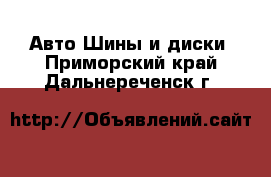 Авто Шины и диски
Приморский край
Дальнереченск г

http://Объявлений.сайт